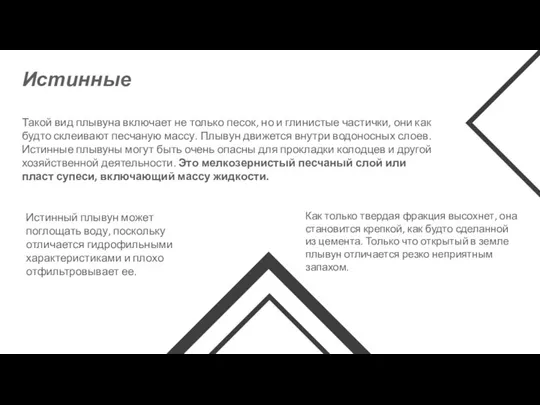 Истинные

Такой вид плывуна включает не только песок, но и глинистые частички, они как будто склеивают песчаную массу. Плывун движется внутри водоносных слоев. Истинные плывуны могут быть очень опасны для прокладки колодцев и другой хозяйственной деятельности. Это мелкозернистый песчаный слой или пласт супеси, включающий массу жидкости.

Истинный плывун может поглощать воду, поскольку отличается гидрофильными характеристиками и плохо отфильтровывает ее.

Как только твердая фракция высохнет, она становится крепкой, как будто сделанной из цемента. Только что открытый в земле плывун отличается резко неприятным запахом.